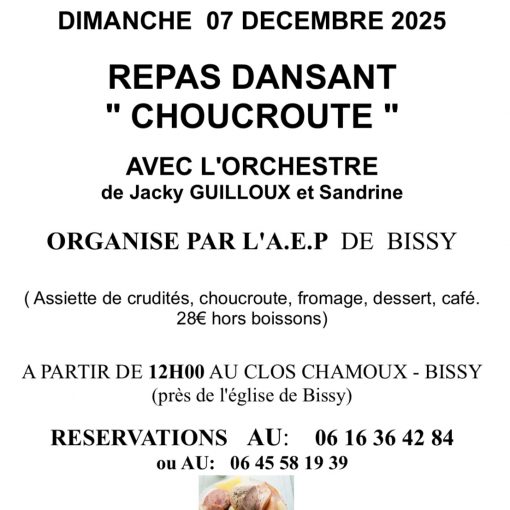 DIMANCHE 07 DECEMBRE 2025

REPAS DANSANT
" CHOUCROUTE "

AVEC L'ORCHESTRE
de Jacky GUILLOUX et Sandrine

ORGANISE PAR L'A.E.P DE BISSY

( Assiette de crudités, choucroute, fromage, dessert, café.
28€ hors boissons)

A PARTIR DE 12H00 AU CLOS CHAMOUX - BISSY
(près de l'église de Bissy)

RESERVATIONS AU: 06 16 36 42 84
ou AU: 06 45 58 19 39